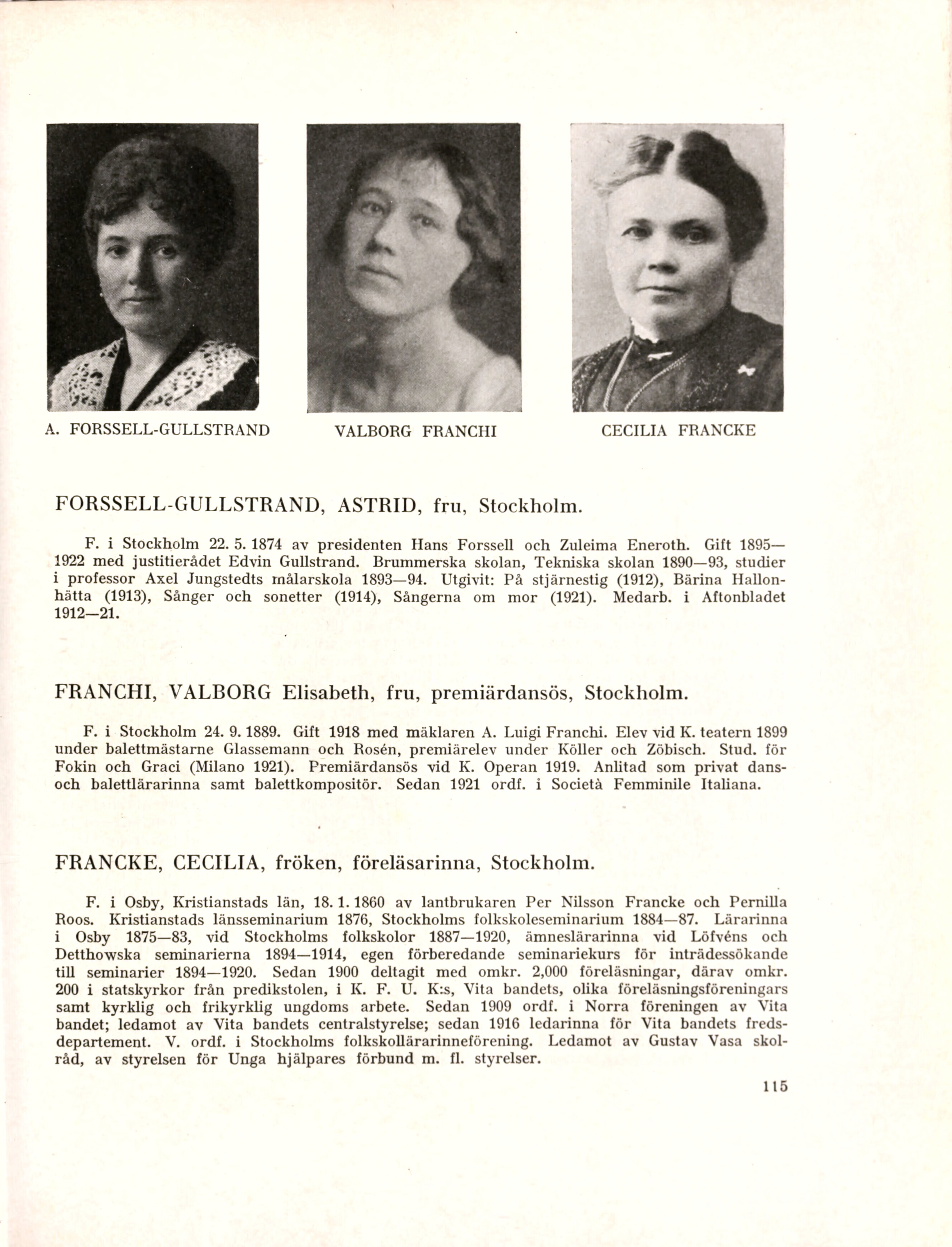 A. FORSSELL-GULLSTRAND

VALBORG FRANCHI

CECILIA FRANCKE

FORSSELL-GULLSTRAND, ASTRID, fru, Stockholm.

F. i Stockholm 22. 5. 1874 av presidenten Hans Forssell och Zuleima Eneroth. Gift 1895—1922 med justitierådet Edvin Gullstrand. Brummerska skolan, Tekniska skolan 1890—93, studier i professor Axel Jungstedts målarskola 1893—94. Utgivit: På stjärnestig (1912), Bärina Hallonhätta (1913), Sånger och sonetter (1914), Sångerna om mor (1921). Medarb. i Aftonbladet 1912—21.

FRANCHI, VALBORG Elisabeth, fru, premiärdansös, Stockholm.

F. i Stockholm 24. 9. 1889. Gift 1918 med mäklaren A. Luigi Franchi. Elev vid K. teatern 1899 under balettmästarne Glassemann och Rosén, premiärelev under Köller och Zöbisch. Stud. för Fokin och Graci (Milano 1921). Premiärdansös vid K. Operan 1919. Anlitad som privat dans- och balettlärarinna samt balettkompositör. Sedan 1921 ordf. i Società Femminile Italiana.

FRANCKE, CECILIA, fröken, föreläsarinna, Stockholm.

F. i Osby, Kristianstads län, 18. 1. 1860 av lantbrukaren Per Nilsson Francke och Pernilla Roos. Kristianstads länsseminarium 1876, Stockholms folkskoleseminarium 1884—87. Lärarinna i Osby 1875—83, vid Stockholms folkskolor 1887—1920, ämneslärarinna vid Löfvéns och Detthowska seminarierna 1894—1914, egen förberedande seminariekurs för inträdessökande till seminarier 1894—1920. Sedan 1900 deltagit med omkr. 2,000 föreläsningar, därav omkr. 200 i statskyrkor från predikstolen, i K. F. U. K:s, Vita bandets, olika föreläsningsföreningars samt kyrklig och frikyrklig ungdoms arbete. Sedan 1909 ordf. i Norra föreningen av Vita bandet; ledamot av Vita bandets centralstyrelse; sedan 1916 ledarinna för Vita bandets fredsdepartement. V. ordf. i Stockholms folkskollärarinneförening. Ledamot av Gustav Vasa skolråd, av styrelsen för Unga hjälpares förbund m. fl. styrelser.

115